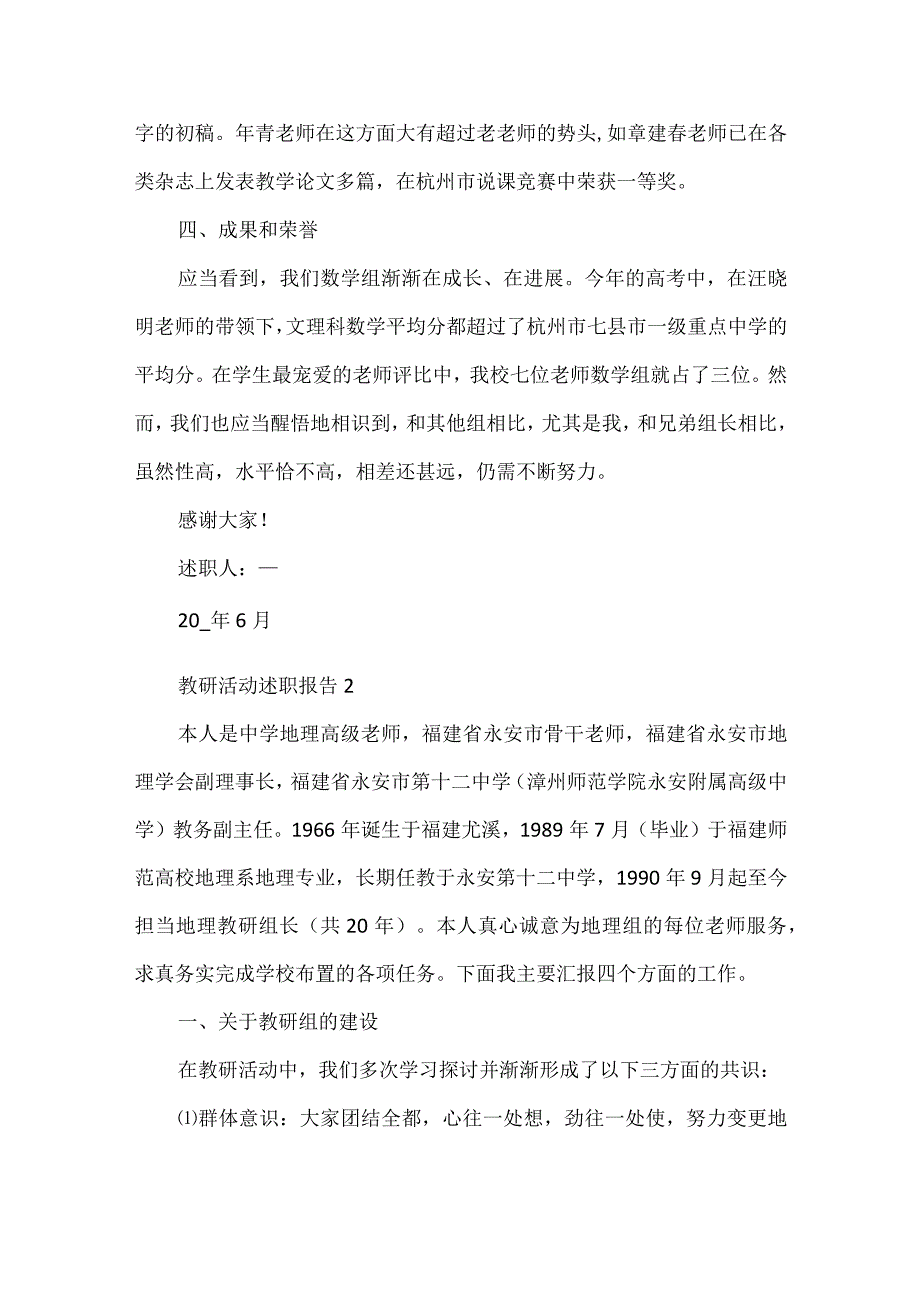 字的初稿。年青老师在这方面大有超过老老师的势头，如章建春老师已在各类杂志上发表教学论文多篇，在杭州市说课竞赛中荣获一等奖。

四、成果和荣誉

应当看到，我们数学组渐渐在成长、在进展。今年的高考中，在汪晓明老师的带领下，文理科数学平均分都超过了杭州市七县市一级重点中学的平均分。在学生最宠爱的老师评比中，我校七位老师数学组就占了三位。然而，我们也应当醒悟地相识到，和其他组相比，尤其是我，和兄弟组长相比，虽然性高，水平恰不高，相差还甚远，仍需不断努力。

感谢大家！

述职人：—

20_年6月

教研活动述职报告2

本人是中学地理高级老师，福建省永安市骨干老师，福建省永安市地理学会副理事长，福建省永安市第十二中学（漳州师范学院永安附属高级中学）教务副主任。1966年诞生于福建尤溪，1989年7月（毕业）于福建师范高校地理系地理专业，长期任教于永安第十二中学，1990年9月起至今担当地理教研组长（共20年）。本人真心诚意为地理组的每位老师服务，求真务实完成学校布置的各项任务。下面我主要汇报四个方面的工作。

一、关于教研组的建设

在教研活动中，我们多次学习探讨并渐渐形成了以下三方面的共识：

⑴群体意识：大家团结全都，心往一处想，劲往一处使，努力变更地